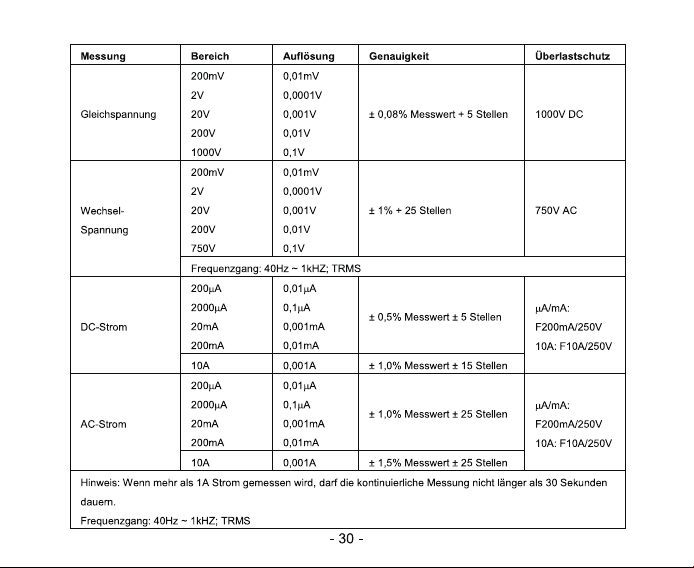 | Messung | Bereich | Auflösung | Genauigkeit | Überlastschutz |
|---|---|---|---|---|
| Gleichspannung | 200mV | 0,01mV | ± 0,08% Messwert + 5 Stellen | 1000V DC |
| | 2V | 0,0001V | | |
| | 20V | 0,001V | | |
| | 200V | 0,01V | | |
| | 1000V | 0,1V | | |
| Wechsel-Spannung | 200mV | 0,01mV | ± 1% + 25 Stellen | 750V AC |
| | 2V | 0,0001V | | |
| | 20V | 0,001V | | |
| | 200V | 0,01V | | |
| | 750V | 0,1V | | |
| | Frequenzgang: 40Hz ~ 1kHZ; TRMS | | | |
| DC-Strom | 200μA | 0,01μA | ± 0,5% Messwert ± 5 Stellen | μA/mA: F200mA/250V 10A: F10A/250V |
| | 2000μA | 0,1μA | | |
| | 20mA | 0,001mA | | |
| | 200mA | 0,01mA | | |
| | 10A | 0,001A | ± 1,0% Messwert ± 15 Stellen | |
| AC-Strom | 200μA | 0,01μA | ± 1,0% Messwert ± 25 Stellen | μA/mA: F200mA/250V 10A: F10A/250V |
| | 2000μA | 0,1μA | | |
| | 20mA | 0,001mA | | |
| | 200mA | 0,01mA | | |
| | 10A | 0,001A | ± 1,5% Messwert ± 25 Stellen | |
| Hinweis: Wenn mehr als 1A Strom gemessen wird, darf die kontinuierliche Messung nicht länger als 30 Sekunden dauern. Frequenzgang: 40Hz ~ 1kHZ; TRMS | | | | |

- 30 -